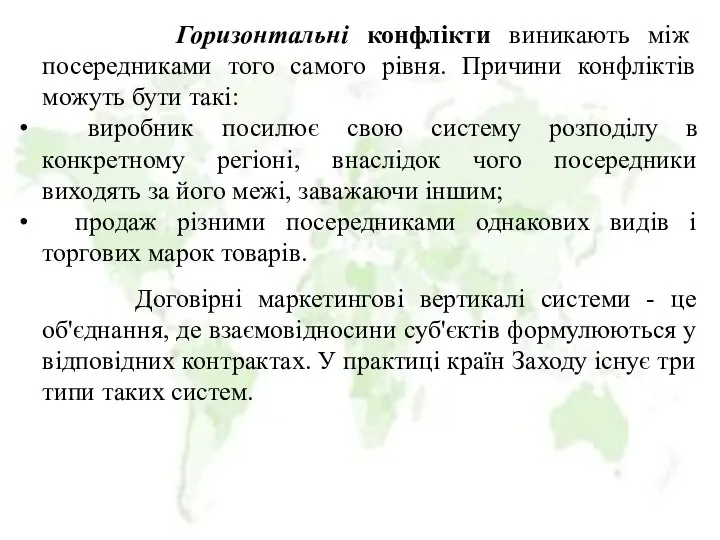 Горизонтальні конфлікти виникають між посередниками того самого рівня. Причини конфліктів можуть бути такі:

• виробник посилює свою систему розподілу в конкретному регіоні, внаслідок чого посередники виходять за його межі, заважаючи іншим;
• продаж різними посередниками однакових видів і торгових марок товарів.

Договірні маркетингові вертикалі системи - це об'єднання, де взаємовідносини суб'єктів формулюються у відповідних контрактах. У практиці країн Заходу існує три типи таких систем.